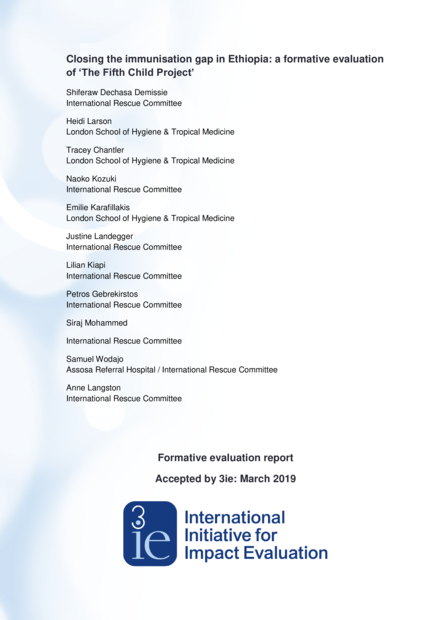 Closing the immunisation gap in Ethiopia: a formative evaluation of 'The Fifth Child Project'

Shiferaw Dechasa Demissie
International Rescue Committee

Heidi Larson
London School of Hygiene & Tropical Medicine

Tracey Chantler
London School of Hygiene & Tropical Medicine

Naoko Kozuki
International Rescue Committee

Emilie Karafillakis
London School of Hygiene & Tropical Medicine

Justine Landegger
International Rescue Committee

Lilian Kiapi
International Rescue Committee

Petros Gebrekirstos
International Rescue Committee

Siraj Mohammed

International Rescue Committee

Samuel Wodajo
Assosa Referral Hospital / International Rescue Committee

Anne Langston
International Rescue Committee

Formative evaluation report

Accepted by 3ie: March 2019

3ie

International Initiative for Impact Evaluation